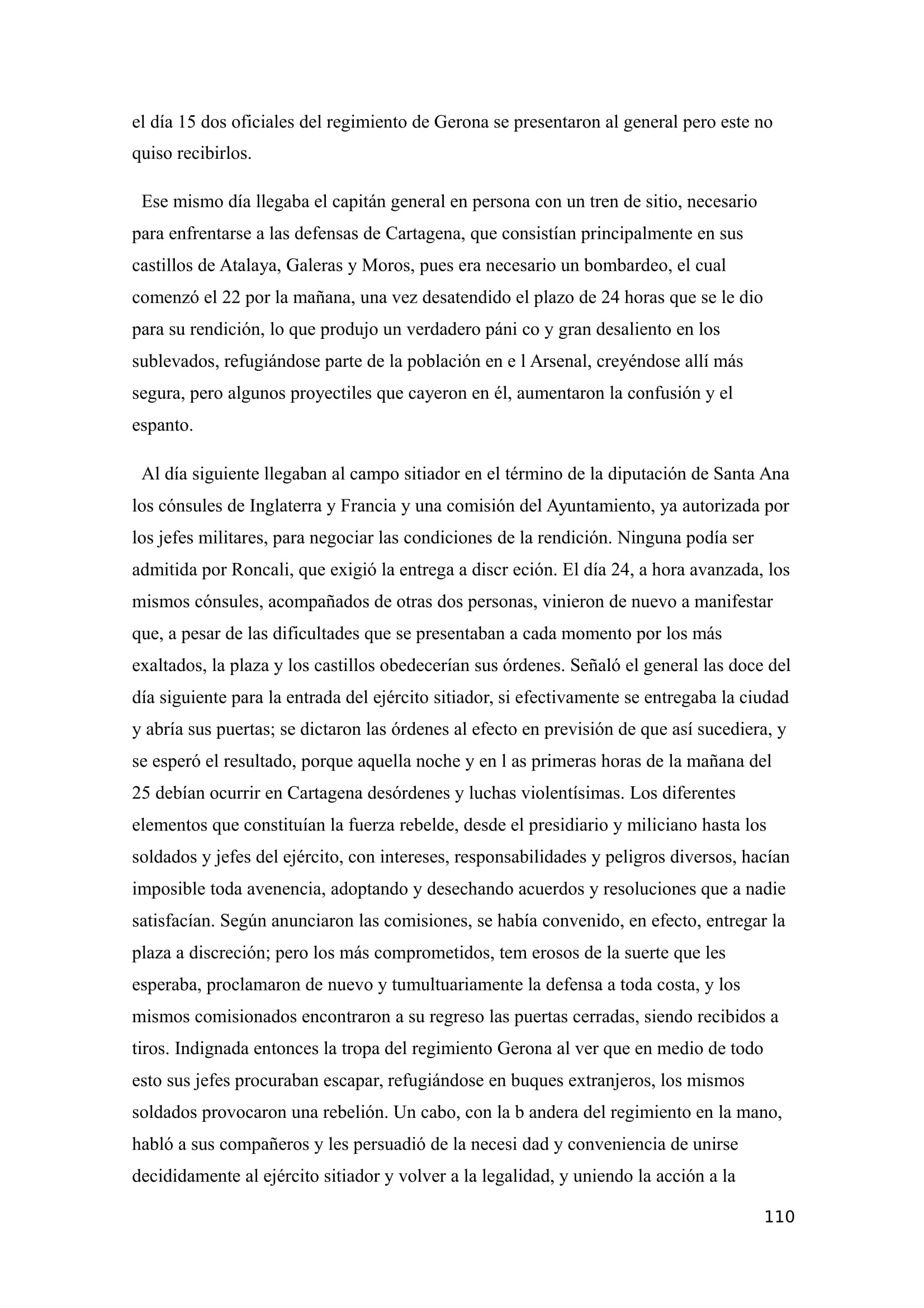 el día 15 dos oficiales del regimiento de Gerona se presentaron al general pero este no quiso recibirlos.

Ese mismo día llegaba el capitán general en persona con un tren de sitio, necesario para enfrentarse a las defensas de Cartagena, que consistían principalmente en sus castillos de Atalaya, Galeras y Moros, pues era necesario un bombardeo, el cual comenzó el 22 por la mañana, una vez desatendido el plazo de 24 horas que se le dio para su rendición, lo que produjo un verdadero páni co y gran desaliento en los sublevados, refugiándose parte de la población en e l Arsenal, creyéndose allí más segura, pero algunos proyectiles que cayeron en él, aumentaron la confusión y el espanto.

Al día siguiente llegaban al campo sitiador en el término de la diputación de Santa Ana los cónsules de Inglaterra y Francia y una comisión del Ayuntamiento, ya autorizada por los jefes militares, para negociar las condiciones de la rendición. Ninguna podía ser admitida por Roncali, que exigió la entrega a discr eción. El día 24, a hora avanzada, los mismos cónsules, acompañados de otras dos personas, vinieron de nuevo a manifestar que, a pesar de las dificultades que se presentaban a cada momento por los más exaltados, la plaza y los castillos obedecerían sus órdenes. Señaló el general las doce del día siguiente para la entrada del ejército sitiador, si efectivamente se entregaba la ciudad y abría sus puertas; se dictaron las órdenes al efecto en previsión de que así sucediera, y se esperó el resultado, porque aquella noche y en l as primeras horas de la mañana del 25 debían ocurrir en Cartagena desórdenes y luchas violentísimas. Los diferentes elementos que constituían la fuerza rebelde, desde el presidiario y miliciano hasta los soldados y jefes del ejército, con intereses, responsabilidades y peligros diversos, hacían imposible toda avenencia, adoptando y desechando acuerdos y resoluciones que a nadie satisfacían. Según anunciaron las comisiones, se había convenido, en efecto, entregar la plaza a discreción; pero los más comprometidos, tem erosos de la suerte que les esperaba, proclamaron de nuevo y tumultuariamente la defensa a toda costa, y los mismos comisionados encontraron a su regreso las puertas cerradas, siendo recibidos a tiros. Indignada entonces la tropa del regimiento Gerona al ver que en medio de todo esto sus jefes procuraban escapar, refugiándose en buques extranjeros, los mismos soldados provocaron una rebelión. Un cabo, con la b andera del regimiento en la mano, habló a sus compañeros y les persuadió de la necesi dad y conveniencia de unirse decididamente al ejército sitiador y volver a la legalidad, y uniendo la acción a la

110